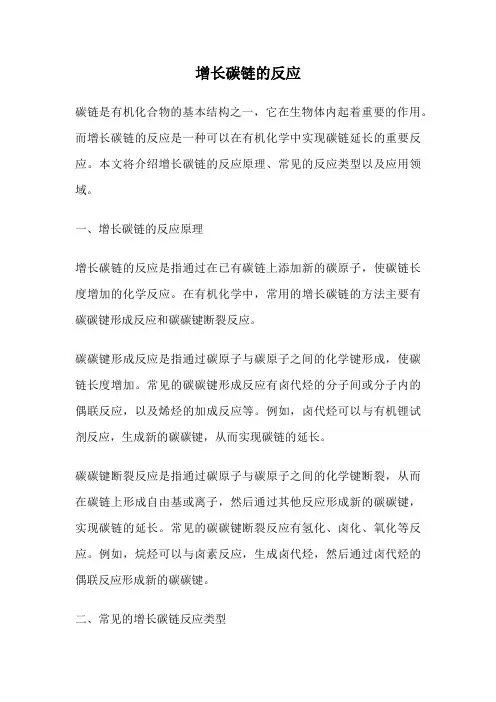 增长碳链的反应

碳链是有机化合物的基本结构之一，它在生物体内起着重要的作用。而增长碳链的反应是一种可以在有机化学中实现碳链延长的重要反应。本文将介绍增长碳链的反应原理、常见的反应类型以及应用领域。

一、增长碳链的反应原理

增长碳链的反应是指通过在已有碳链上添加新的碳原子，使碳链长度增加的化学反应。在有机化学中，常用的增长碳链的方法主要有碳碳键形成反应和碳碳键断裂反应。

碳碳键形成反应是指通过碳原子与碳原子之间的化学键形成，使碳链长度增加。常见的碳碳键形成反应有卤代烃的分子间或分子内的偶联反应，以及烯烃的加成反应等。例如，卤代烃可以与有机锂试剂反应，生成新的碳碳键，从而实现碳链的延长。

碳碳键断裂反应是指通过碳原子与碳原子之间的化学键断裂，从而在碳链上形成自由基或离子，然后通过其他反应形成新的碳碳键，实现碳链的延长。常见的碳碳键断裂反应有氢化、卤化、氧化等反应。例如，烷烃可以与卤素反应，生成卤代烃，然后通过卤代烃的偶联反应形成新的碳碳键。

二、常见的增长碳链反应类型